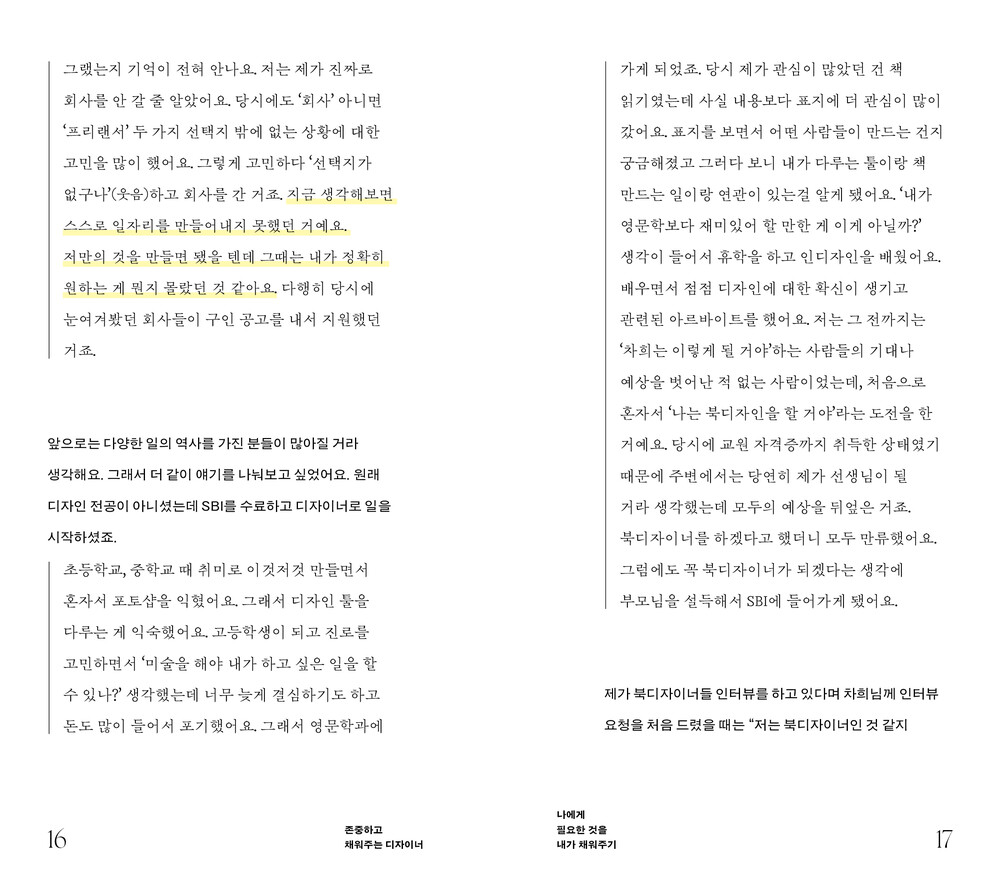 그랬는지 기억이 전혀 안나요. 저는 제가 진짜로 회사를 안 갈 줄 알았어요. 당시에도 '회사' 아니면 '프리랜서' 두 가지 선택지 밖에 없는 상황에 대한 고민을 많이 했어요. 그렇게 고민하다 '선택지가 없구나'(웃음)하고 회사를 간 거죠. 지금 생각해보면 스스로 일자리를 만들어내지 못했던 거예요. 저만의 것을 만들면 됐을 텐데 그때는 내가 정확히 원하는 게 뭔지 몰랐던 것 같아요. 다행히 당시에 눈여겨봤던 회사들이 구인 공고를 내서 지원했던 거죠.

앞으로는 다양한 일의 역사를 가진 분들이 많아질 거라 생각해요. 그래서 더 같이 얘기를 나눠보고 싶었어요. 원래 디자인 전공이 아니셨는데 SBI를 수료하고 디자이너로 일을 시작하셨죠.

초등학교, 중학교 때 취미로 이것저것 만들면서 혼자서 포토샵을 익혔어요. 그래서 디자인 툴을 다루는 게 익숙했어요. 고등학생이 되고 진로를 고민하면서 '미술을 해야 내가 하고 싶은 일을 할 수 있나?' 생각했는데 너무 늦게 결심하기도 하고 돈도 많이 들어서 포기했어요. 그래서 영문학과에 가게 되었죠. 당시 제가 관심이 많았던 건 책 읽기였는데 사실 내용보다 표지에 더 관심이 많이 갔어요. 표지를 보면서 어떤 사람들이 만드는 건지 궁금해졌고 그러다 보니 내가 다루는 툴이랑 책 만드는 일이랑 연관이 있는걸 알게 됐어요. '내가 영문학보다 재미있어 할 만한 게 이게 아닐까?' 생각이 들어서 휴학을 하고 인디자인을 배웠어요. 배우면서 점점 디자인에 대한 확신이 생기고 관련된 아르바이트를 했어요. 저는 그 전까지는 '차희는 이렇게 될 거야'하는 사람들의 기대나 예상을 벗어난 적 없는 사람이었는데, 처음으로 혼자서 '나는 북디자인을 할 거야'라는 도전을 한 거예요. 당시에 교원 자격증까지 취득한 상태였기 때문에 주변에서는 당연히 제가 선생님이 될 거라 생각했는데 모두의 예상을 뒤엎은 거죠. 북디자이너를 하겠다고 했더니 모두 만류했어요. 그럼에도 꼭 북디자이너가 되겠다는 생각에 부모님을 설득해서 SBI에 들어가게 됐어요.

제가 북디자이너들 인터뷰를 하고 있다며 차희님께 인터뷰 요청을 처음 드렸을 때는 "저는 북디자이너인 것 같지

16

존중하고
채워주는 디자이너

나에게
필요한 것을
내가 채워주기

17